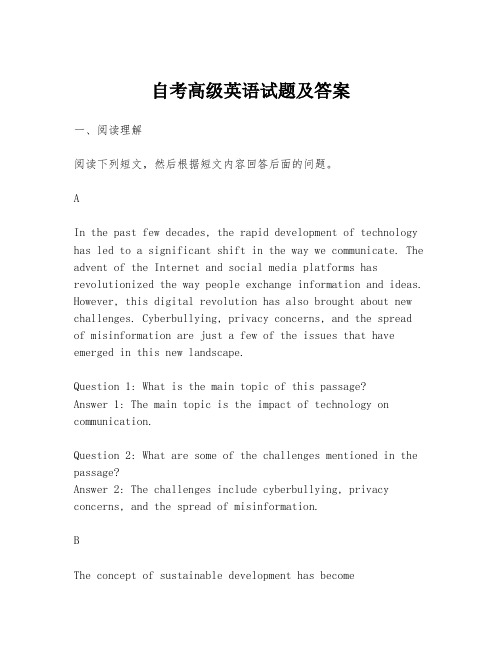 自考高级英语试题及答案

一、阅读理解

阅读下列短文，然后根据短文内容回答后面的问题。

A

In the past few decades, the rapid development of technology has led to a significant shift in the way we communicate. The advent of the Internet and social media platforms has revolutionized the way people exchange information and ideas. However, this digital revolution has also brought about new challenges. Cyberbullying, privacy concerns, and the spread of misinformation are just a few of the issues that have emerged in this new landscape.

Question 1: What is the main topic of this passage?
Answer 1: The main topic is the impact of technology on communication.

Question 2: What are some of the challenges mentioned in the passage?
Answer 2: The challenges include cyberbullying, privacy concerns, and the spread of misinformation.

B

The concept of sustainable development has become